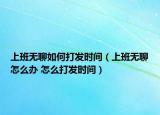 上班无聊如何打发时间（上班无聊怎么办 怎么打发时间）